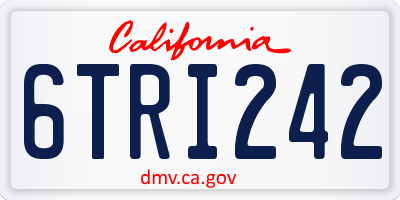 California

6TRI242

dmv.ca.gov